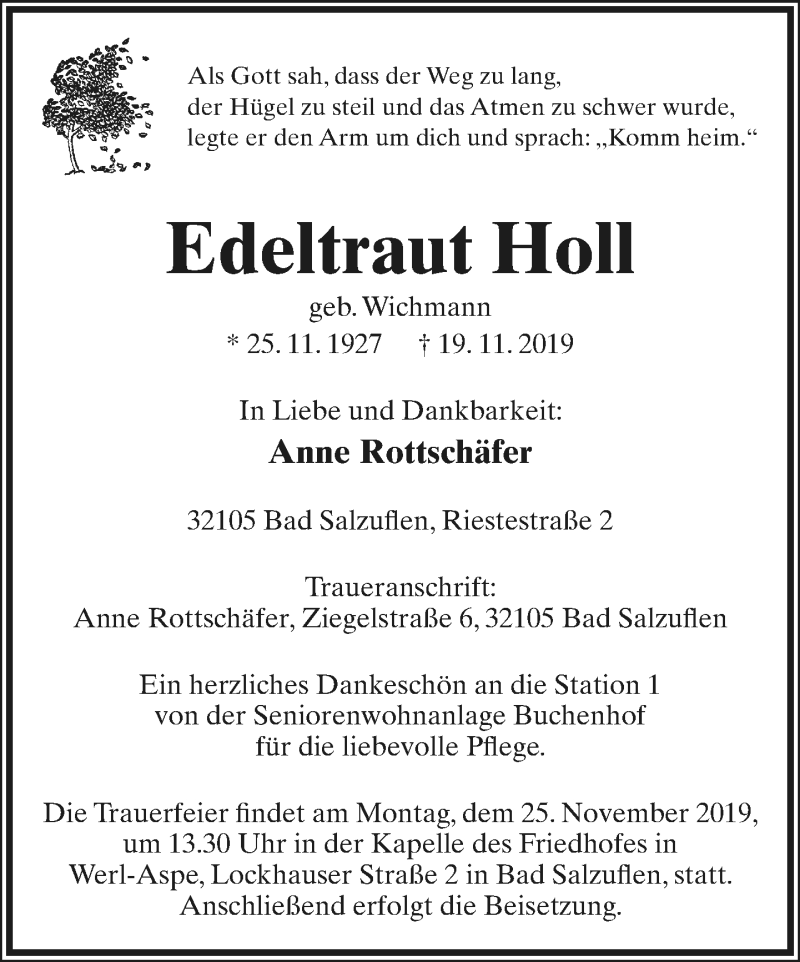 Als Gott sah, dass der Weg zu lang,
der Hügel zu steil und das Atmen zu schwer wurde,
legte er den Arm um dich und sprach: „Komm heim.“

Edeltraut Holl

geb. Wichmann
* 25. 11. 1927 † 19. 11. 2019

In Liebe und Dankbarkeit:
Anne Rottschäfer

32105 Bad Salzuflen, Riestestraße 2

Traueranschrift:
Anne Rottschäfer, Ziegelstraße 6, 32105 Bad Salzuflen

Ein herzliches Dankeschön an die Station 1
von der Seniorenwohnanlage Buchenhof
für die liebevolle Pflege.

Die Trauerfeier findet am Montag, dem 25. November 2019, um 13.30 Uhr in der Kapelle des Friedhofes in Werl-Aspe, Lockhauser Straße 2 in Bad Salzuflen, statt. Anschließend erfolgt die Beisetzung.